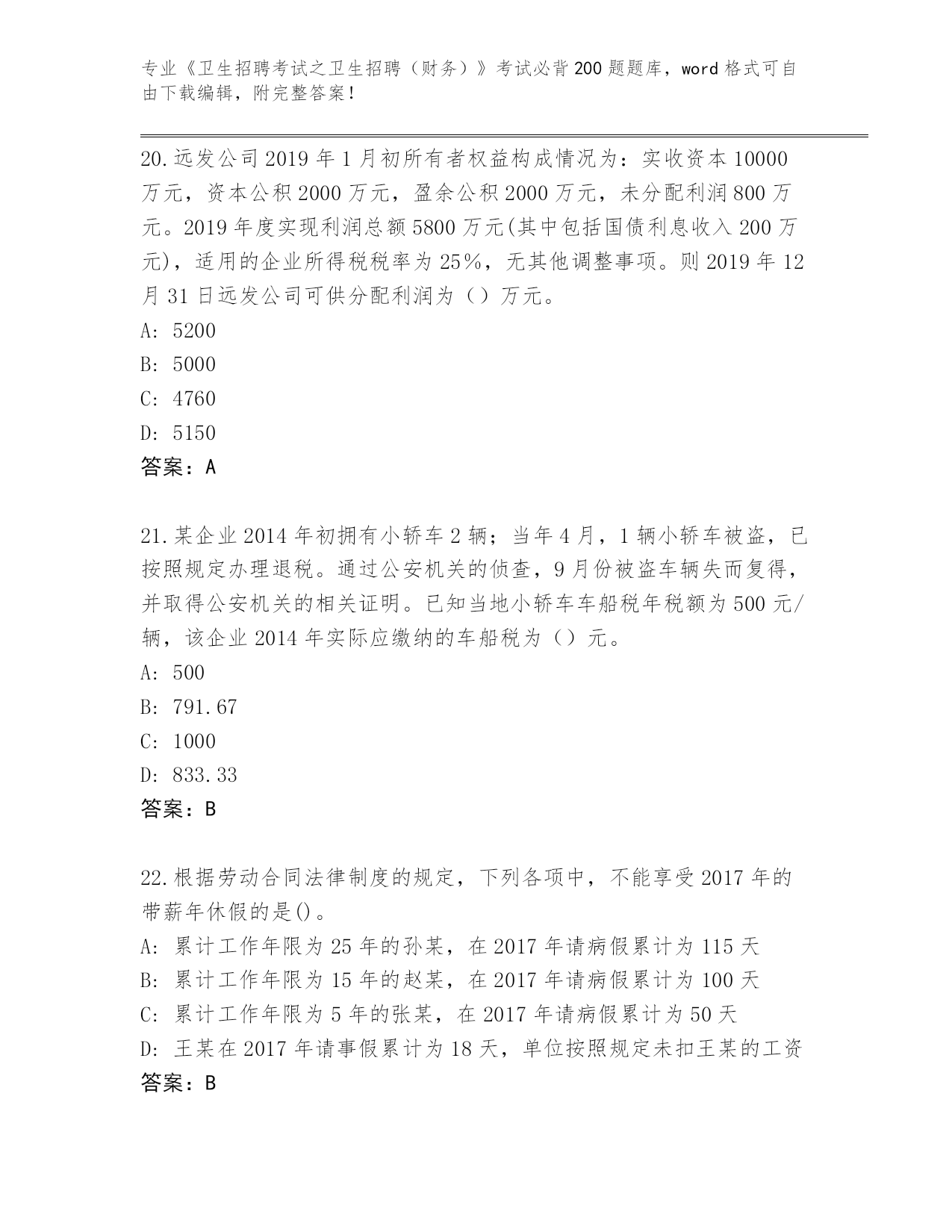 专业《卫生招聘考试之卫生招聘（财务）》考试必背200题题库，word格式可自由下载编辑，附完整答案！

20.远发公司2019年1月初所有者权益构成情况为：实收资本10000万元，资本公积2000万元，盈余公积2000万元，未分配利润800万元。2019年度实现利润总额5800万元(其中包括国债利息收入200万元)，适用的企业所得税税率为25%，无其他调整事项。则2019年12月31日远发公司可供分配利润为（）万元。
A: 5200
B: 5000
C: 4760
D: 5150
答案：A

21.某企业2014年初拥有小轿车2辆；当年4月，1辆小轿车被盗，已按照规定办理退税。通过公安机关的侦查，9月份被盗车辆失而复得，并取得公安机关的相关证明。已知当地小轿车车船税年税额为500元/辆，该企业2014年实际应缴纳的车船税为（）元。
A: 500
B: 791.67
C: 1000
D: 833.33
答案：B

22.根据劳动合同法律制度的规定，下列各项中，不能享受2017年的带薪年休假的是()。
A: 累计工作年限为25年的孙某，在2017年请病假累计为115天
B: 累计工作年限为15年的赵某，在2017年请病假累计为100天
C: 累计工作年限为5年的张某，在2017年请病假累计为50天
D: 王某在2017年请事假累计为18天，单位按照规定未扣王某的工资
答案：B